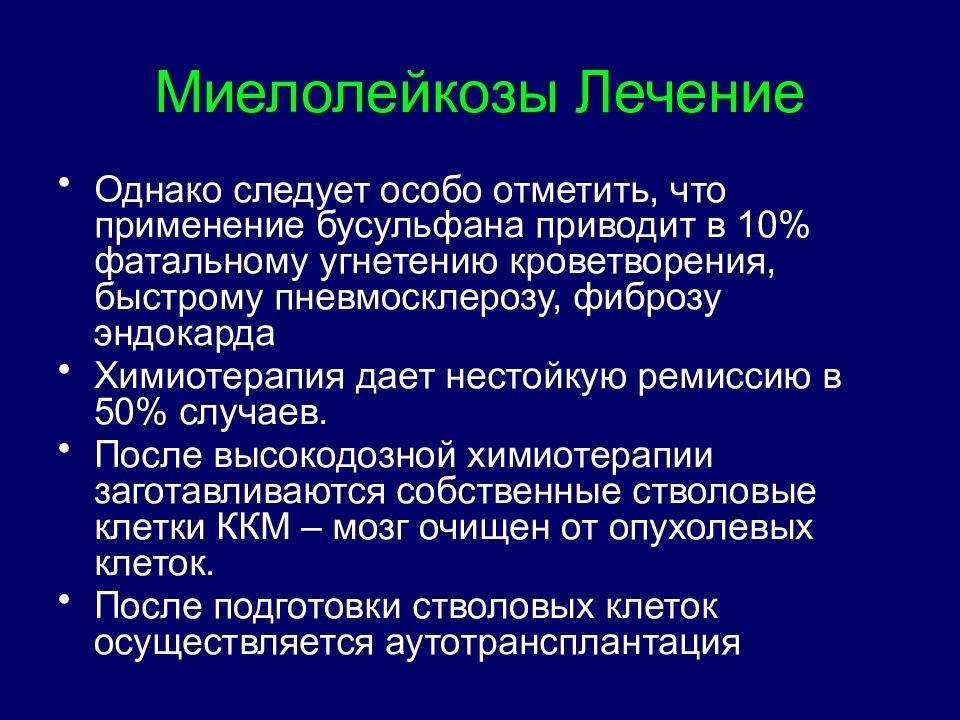 Миелолейкозы Лечение

• Однако следует особо отметить, что применение бусульфана приводит в 10% фатальному угнетению кроветворения, быстрому пневмосклерозу, фиброзу эндокарда

• Химиотерапия дает нестойкую ремиссию в 50% случаев.

• После высокодозной химиотерапии заготавливаются собственные стволовые клетки ККМ – мозг очищен от опухолевых клеток.

• После подготовки стволовых клеток осуществляется аутотрансплантация